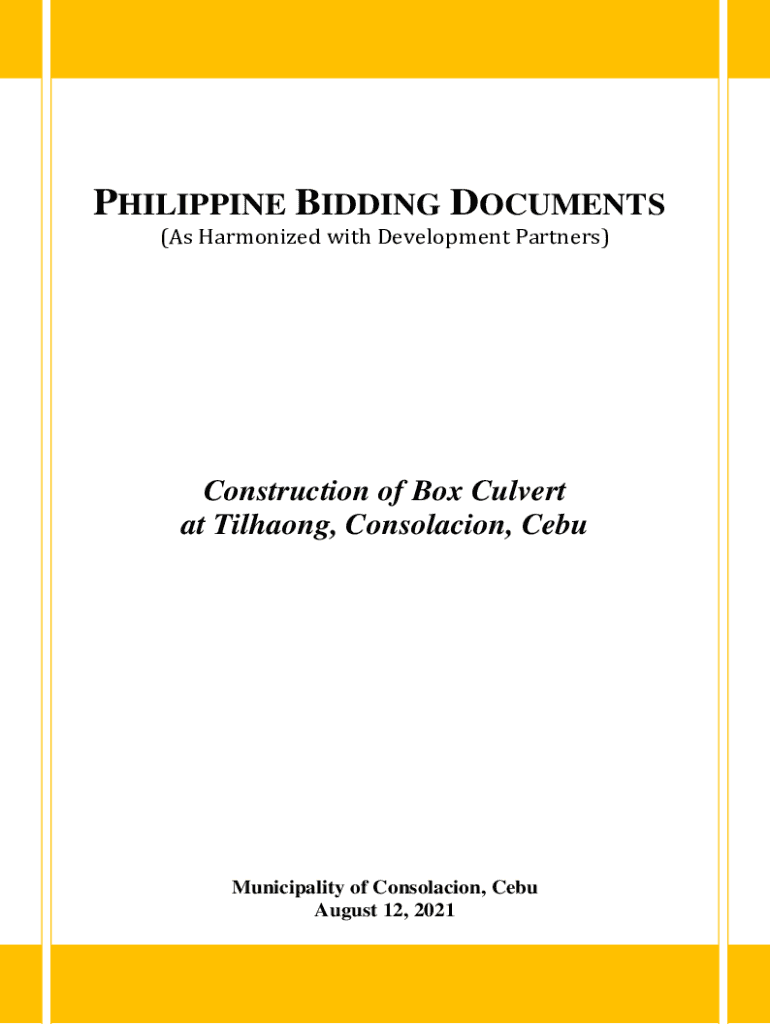 PHILIPPINE BIDDING DOCUMENTS
(As Harmonized with Development Partners)

Construction of Box Culvert at Tilhaong, Consolacion, Cebu

Municipality of Consolacion, Cebu
August 12, 2021